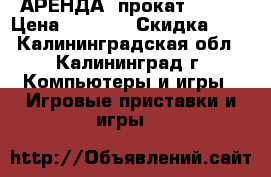 АРЕНДА прокат
Цена Скидка
Калининградская обл
Калининград г
Компьютеры и игры
Игровые приставки и игры

http://Объявлений.сайт